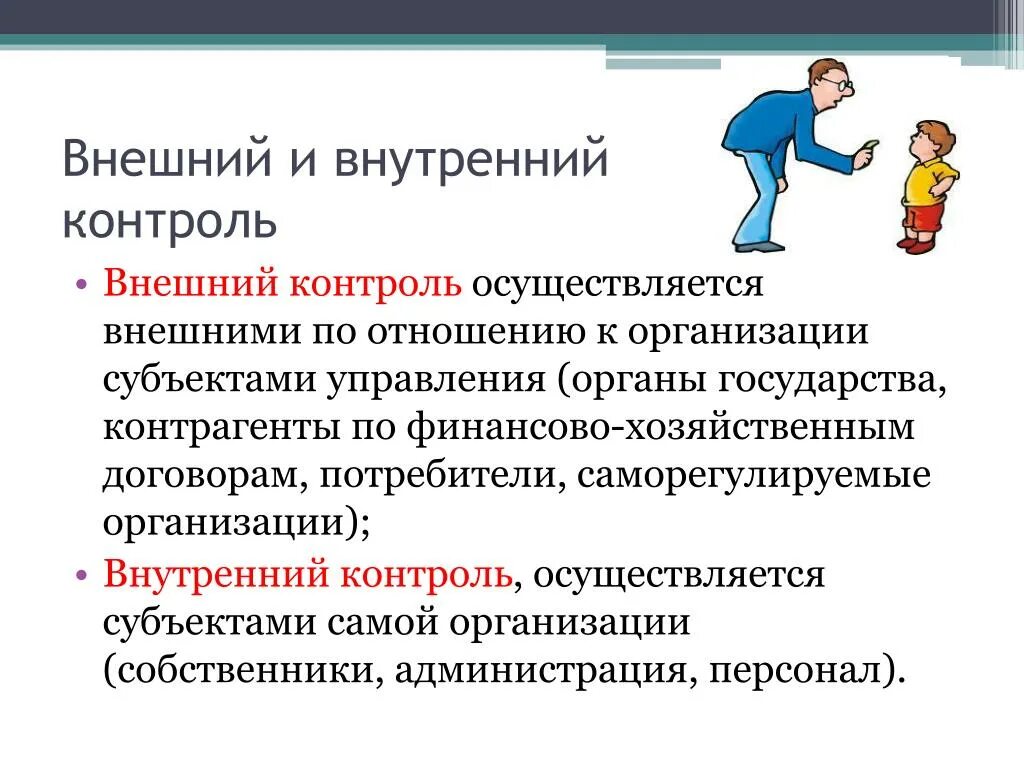 Внешний и внутренний контроль

• Внешний контроль осуществляется внешними по отношению к организации субъектами управления (органы государства, контрагенты по финансово-хозяйственным договорам, потребители, саморегулируемые организации);

• Внутренний контроль, осуществляется субъектами самой организации (собственники, администрация, персонал).